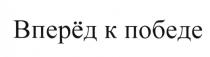 Вперёд к победе